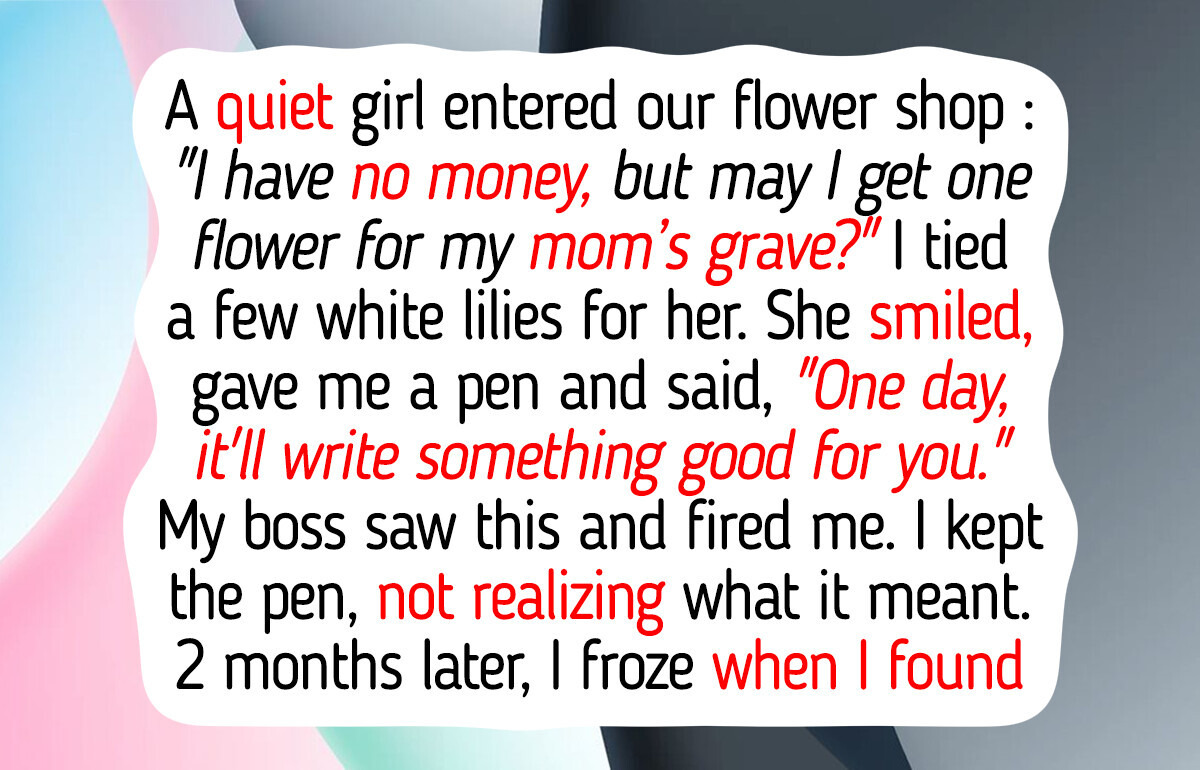 A quiet girl entered our flower shop : "I have no money, but may I get one flower for my mom's grave?" I tied a few white lilies for her. She smiled, gave me a pen and said, "One day, it'll write something good for you." My boss saw this and fired me. I kept the pen, not realizing what it meant. 2 months later, I froze when I found